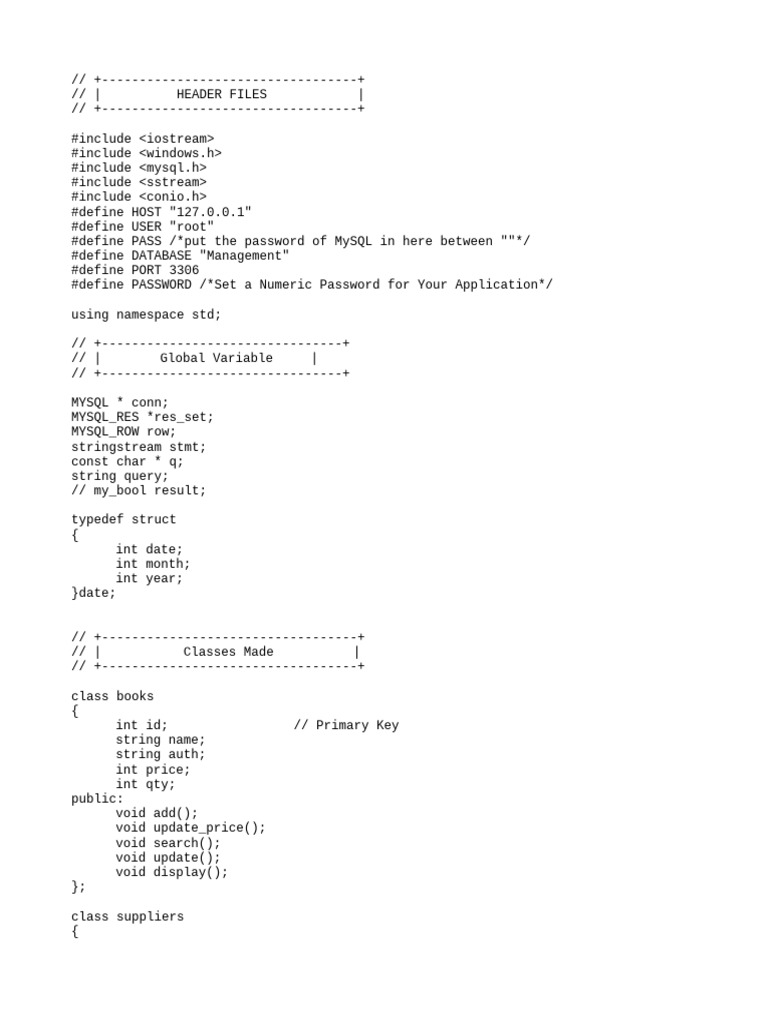 // +----------------------------------+
// |          HEADER FILES            |
// +----------------------------------+

#include <iostream>
#include <windows.h>
#include <mysql.h>
#include <sstream>
#include <conio.h>
#define HOST "127.0.0.1"
#define USER "root"
#define PASS /*put the password of MySQL in here between ""*/
#define DATABASE "Management"
#define PORT 3306
#define PASSWORD /*Set a Numeric Password for Your Application*/

using namespace std;

// +--------------------------------+
// |        Global Variable     |
// +--------------------------------+

MYSQL * conn;
MYSQL_RES *res_set;
MYSQL_ROW row;
stringstream stmt;
const char * q;
string query;
// my_bool result;

typedef struct
{
      int date;
      int month;
      int year;
}date;

// +----------------------------------+
// |           Classes Made           |
// +----------------------------------+

class books
{
      int id;                 // Primary Key
      string name;
      string auth;
      int price;
      int qty;
public:
      void add();
      void update_price();
      void search();
      void update();
      void display();
};

class suppliers
{